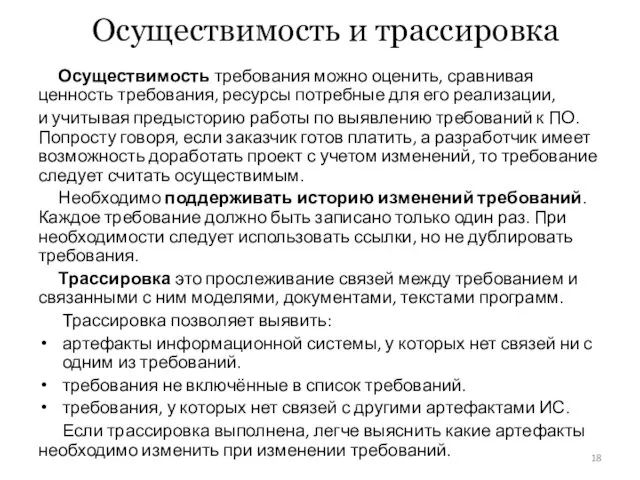 Осуществимость и трассировка

Осуществимость требования можно оценить, сравнивая ценность требования, ресурсы потребные для его реализации, и учитывая предысторию работы по выявлению требований к ПО. Попросту говоря, если заказчик готов платить, а разработчик имеет возможность доработать проект с учетом изменений, то требование следует считать осуществимым.

Необходимо поддерживать историю изменений требований. Каждое требование должно быть записано только один раз. При необходимости следует использовать ссылки, но не дублировать требования.

Трассировка это прослеживание связей между требованием и связанными с ним моделями, документами, текстами программ.

Трассировка позволяет выявить:

• артефакты информационной системы, у которых нет связей ни с одним из требований.
• требования не включённые в список требований.
• требования, у которых нет связей с другими артефактами ИС.

Если трассировка выполнена, легче выяснить какие артефакты необходимо изменить при изменении требований.

18